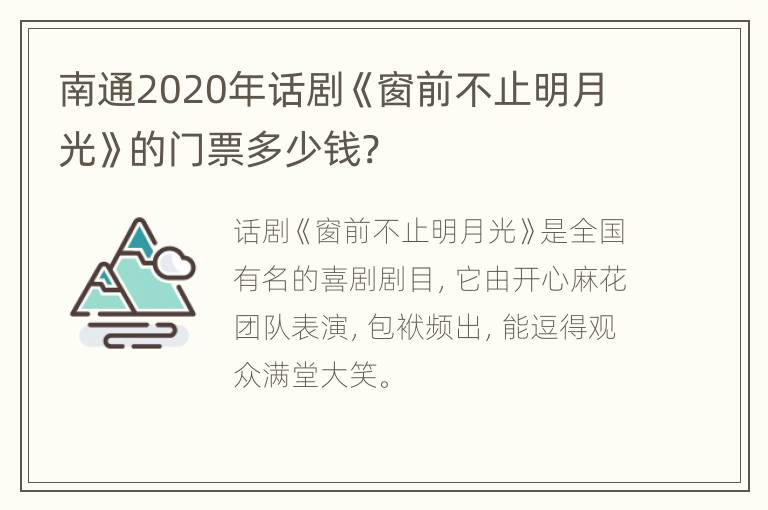 南通2020年话剧《窗前不止明月光》的门票多少钱?

话剧《窗前不止明月光》是全国有名的喜剧剧目, 它由开心麻花团队表演, 包袱频出, 能逗得观众满堂大笑。